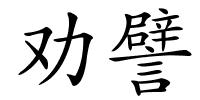 劝譬